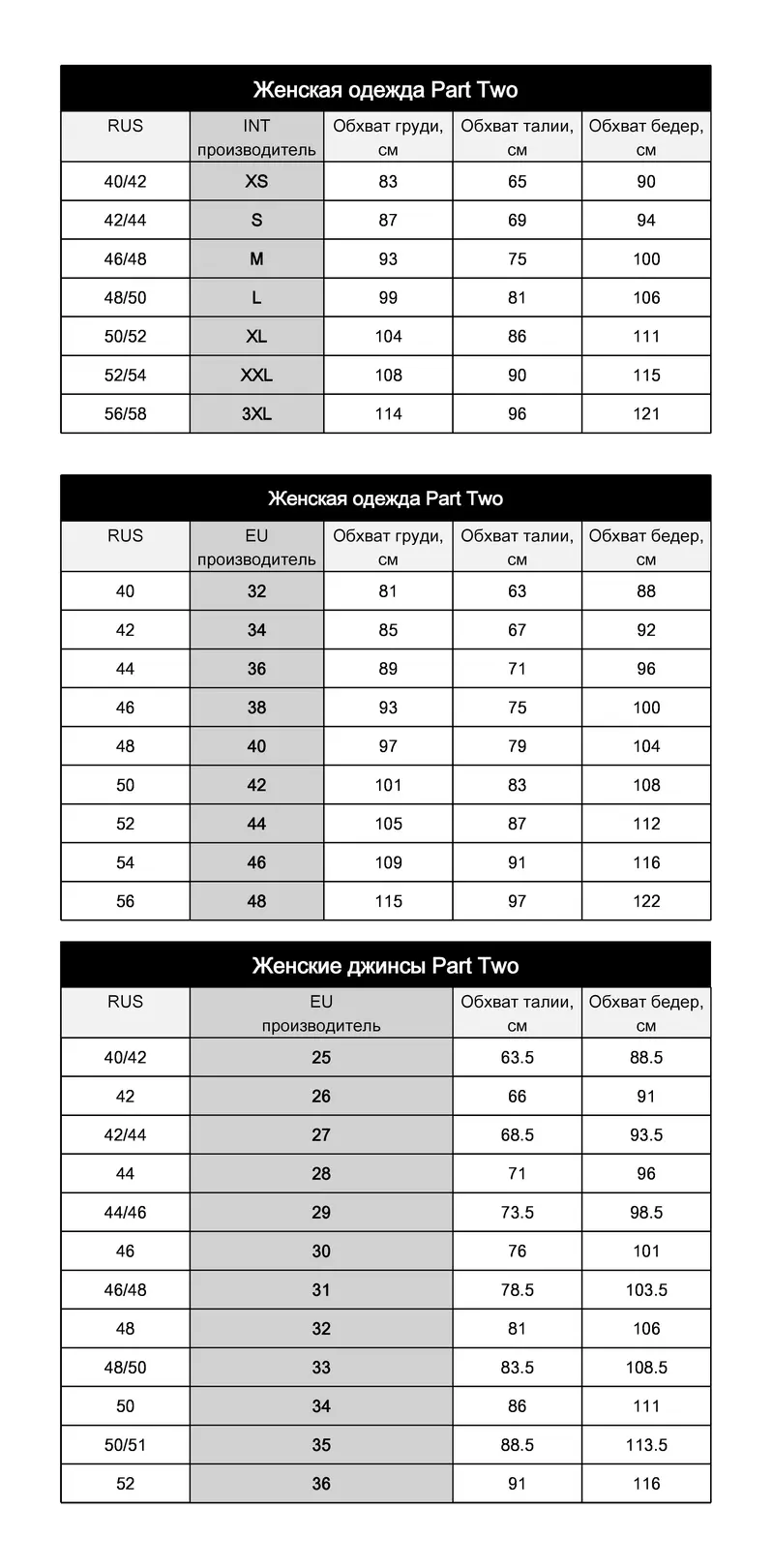 Женская одежда Part Two

| RUS | INT производитель | Обхват груди, см | Обхват талии, см | Обхват бедер, см |
|---|---|---|---|---|
| 40/42 | XS | 83 | 65 | 90 |
| 42/44 | S | 87 | 69 | 94 |
| 46/48 | M | 93 | 75 | 100 |
| 48/50 | L | 99 | 81 | 106 |
| 50/52 | XL | 104 | 86 | 111 |
| 52/54 | XXL | 108 | 90 | 115 |
| 56/58 | 3XL | 114 | 96 | 121 |

Женская одежда Part Two

| RUS | EU производитель | Обхват груди, см | Обхват талии, см | Обхват бедер, см |
|---|---|---|---|---|
| 40 | 32 | 81 | 63 | 88 |
| 42 | 34 | 85 | 67 | 92 |
| 44 | 36 | 89 | 71 | 96 |
| 46 | 38 | 93 | 75 | 100 |
| 48 | 40 | 97 | 79 | 104 |
| 50 | 42 | 101 | 83 | 108 |
| 52 | 44 | 105 | 87 | 112 |
| 54 | 46 | 109 | 91 | 116 |
| 56 | 48 | 115 | 97 | 122 |

Женские джинсы Part Two

| RUS | EU производитель | Обхват талии, см | Обхват бедер, см |
|---|---|---|---|
| 40/42 | 25 | 63.5 | 88.5 |
| 42 | 26 | 66 | 91 |
| 42/44 | 27 | 68.5 | 93.5 |
| 44 | 28 | 71 | 96 |
| 44/46 | 29 | 73.5 | 98.5 |
| 46 | 30 | 76 | 101 |
| 46/48 | 31 | 78.5 | 103.5 |
| 48 | 32 | 81 | 106 |
| 48/50 | 33 | 83.5 | 108.5 |
| 50 | 34 | 86 | 111 |
| 50/51 | 35 | 88.5 | 113.5 |
| 52 | 36 | 91 | 116 |